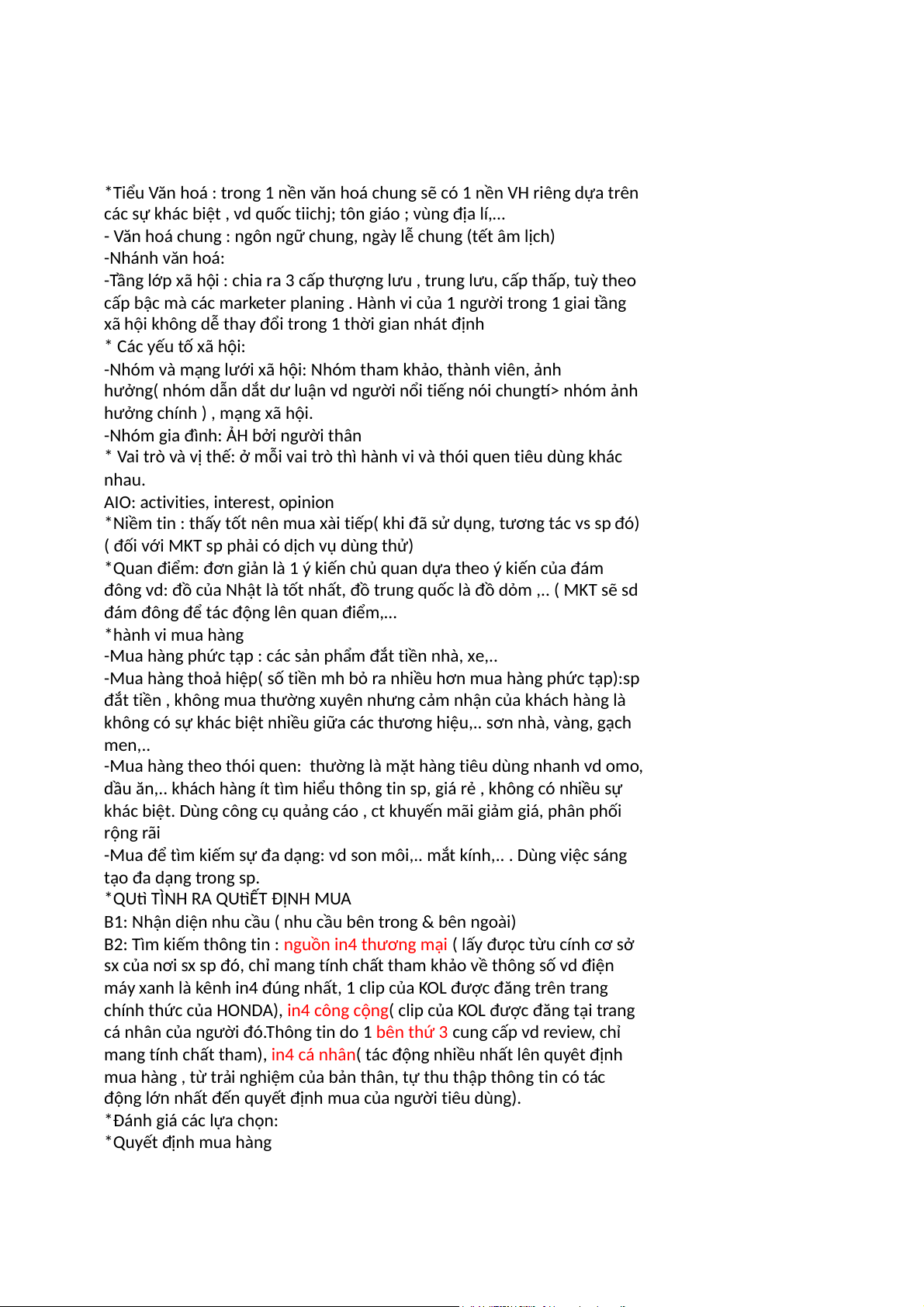 *Tiểu Văn hoá : trong 1 nền văn hoá chung sẽ có 1 nền VH riêng dựa trên các sự khác biệt , vd quốc tiichj; tôn giáo ; vùng địa lí,...
- Văn hoá chung : ngôn ngữ chung, ngày lễ chung (tết âm lịch)
-Nhánh văn hoá:
-Tầng lớp xã hội : chia ra 3 cấp thượng lưu , trung lưu, cấp thấp, tuỳ theo cấp bậc mà các marketer planing . Hành vi của 1 người trong 1 giai tầng xã hội không dễ thay đổi trong 1 thời gian nhát định
* Các yếu tố xã hội:
-Nhóm và mạng lưới xã hội: Nhóm tham khảo, thành viên, ảnh hưởng( nhóm dẫn dắt dư luận vd người nổi tiếng nói chungtí> nhóm ảnh hưởng chính ) , mạng xã hội.
-Nhóm gia đình: ẢH bởi người thân
* Vai trò và vị thế: ở mỗi vai trò thì hành vi và thói quen tiêu dùng khác nhau.
AIO: activities, interest, opinion
*Niềm tin : thấy tốt nên mua xài tiếp( khi đã sử dụng, tương tác vs sp đó) ( đối với MKT sp phải có dịch vụ dùng thử)
*Quan điểm: đơn giản là 1 ý kiến chủ quan dựa theo ý kiến của đám đông vd: đồ của Nhật là tốt nhất, đồ trung quốc là đồ dỏm ,.. ( MKT sẽ sd đám đông để tác động lên quan điểm,...
*hành vi mua hàng
-Mua hàng phức tạp : các sản phẩm đắt tiền nhà, xe,..
-Mua hàng thoả hiệp( số tiền mh bỏ ra nhiều hơn mua hàng phức tạp):sp đắt tiền , không mua thường xuyên nhưng cảm nhận của khách hàng là không có sự khác biệt nhiều giữa các thương hiệu,.. sơn nhà, vàng, gạch men,..
-Mua hàng theo thói quen: thường là mặt hàng tiêu dùng nhanh vd omo, dầu ăn,.. khách hàng ít tìm hiểu thông tin sp, giá rẻ , không có nhiều sự khác biệt. Dùng công cụ quảng cáo , ct khuyến mãi giảm giá, phân phối rộng rãi
-Mua để tìm kiếm sự đa dạng: vd son môi,.. mắt kính,.. . Dùng việc sáng tạo đa dạng trong sp.
*QUtì TÌNH RA QUtiẾT ĐỊNH MUA
B1: Nhận diện nhu cầu ( nhu cầu bên trong & bên ngoài)
B2: Tìm kiếm thông tin : nguồn in4 thương mại ( lấy được từu cính cơ sở sx của nơi sx sp đó, chỉ mang tính chất tham khảo về thông số vd điện máy xanh là kênh in4 đúng nhất, 1 clip của KOL được đăng trên trang chính thức của HONDA), in4 công cộng( clip của KOL được đăng tại trang cá nhân của người đó.Thông tin do 1 bên thứ 3 cung cấp vd review, chỉ mang tính chất tham), in4 cá nhân( tác động nhiều nhất lên quyêt định mua hàng , từ trải nghiệm của bản thân, tự thu thập thông tin có tác động lớn nhất đến quyết định mua của người tiêu dùng).
*Đánh giá các lựa chọn:
*Quyết định mua hàng